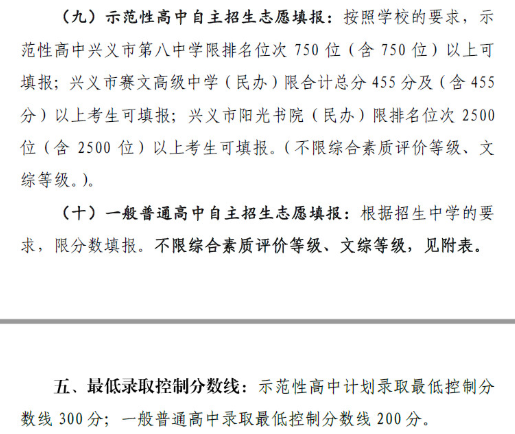 （九）示范性高中自主招生志愿填报：按照学校的要求，示范性高中兴义市第八中学限排名位次750位（含750位）以上可填报；兴义市赛文高级中学（民办）限合计总分455分及（含455分）以上考生可填报；兴义市阳光书院（民办）限排名位次2500位（含2500位）以上考生可填报。(不限综合素质评价等级、文综等级。)。

（十）一般普通高中自主招生志愿填报：根据招生中学的要求，限分数填报。不限综合素质评价等级、文综等级，见附表。

五、最低录取控制分数线：示范性高中计划录取最低控制分数线300分；一般普通高中录取最低控制分数线200分。